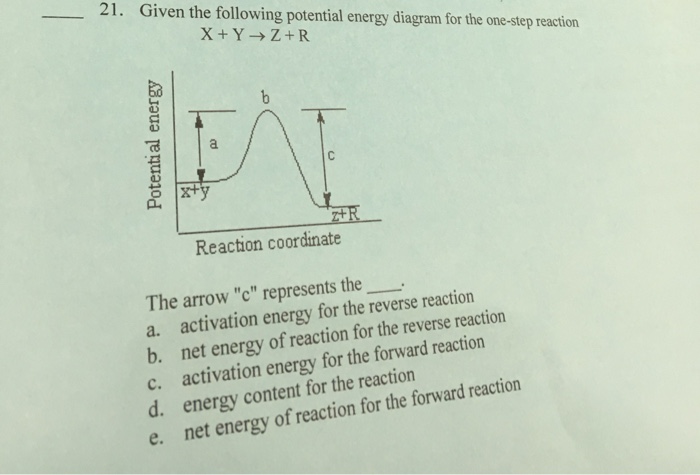 ____ 21. Given the following potential energy diagram for the one-step reaction

$X + Y \rightarrow Z + R$

Potential energy

b

a

c

x+y

z+R

Reaction coordinate

The arrow "c" represents the ____.

a. activation energy for the reverse reaction

b. net energy of reaction for the reverse reaction

c. activation energy for the forward reaction

d. energy content for the reaction

e. net energy of reaction for the forward reaction